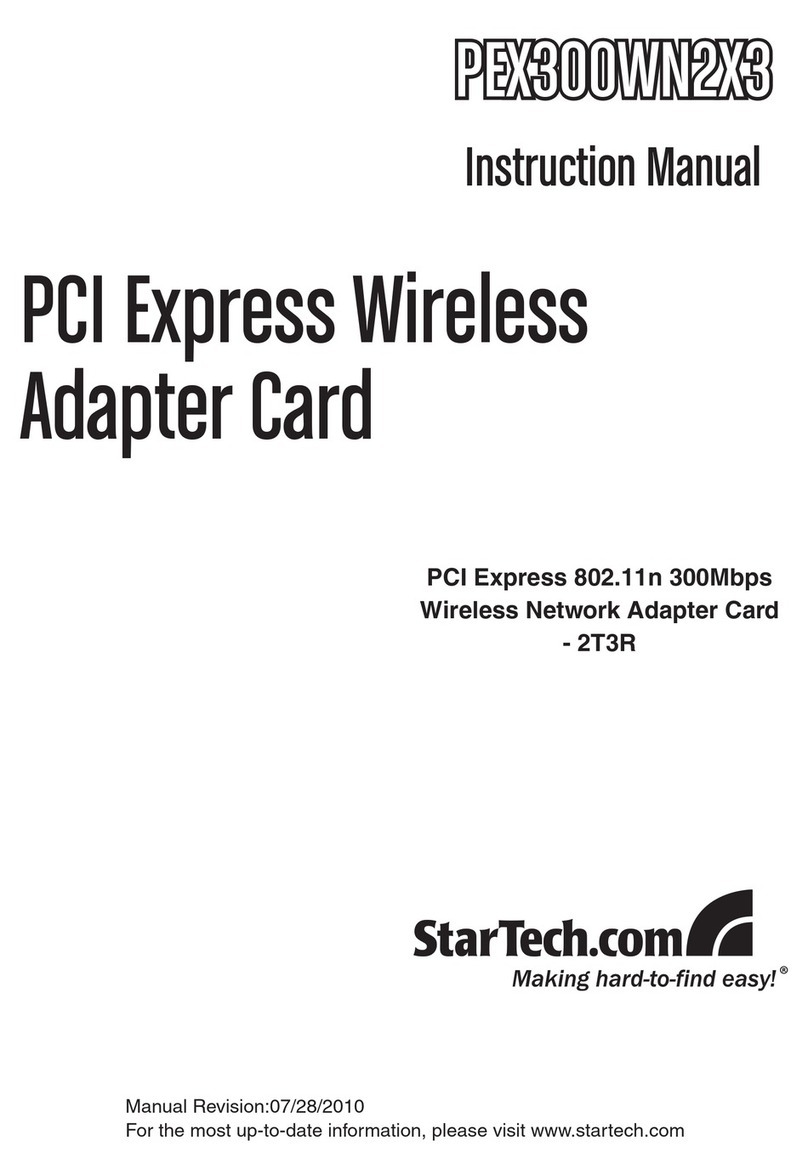 PEX300WN2X3

Instruction Manual

PCI Express Wireless Adapter Card

PCI Express 802.11n 300Mbps Wireless Network Adapter Card - 2T3R

StarTech.com
Making hard-to-find easy!®

Manual Revision:07/28/2010
For the most up-to-date information, please visit www.startech.com